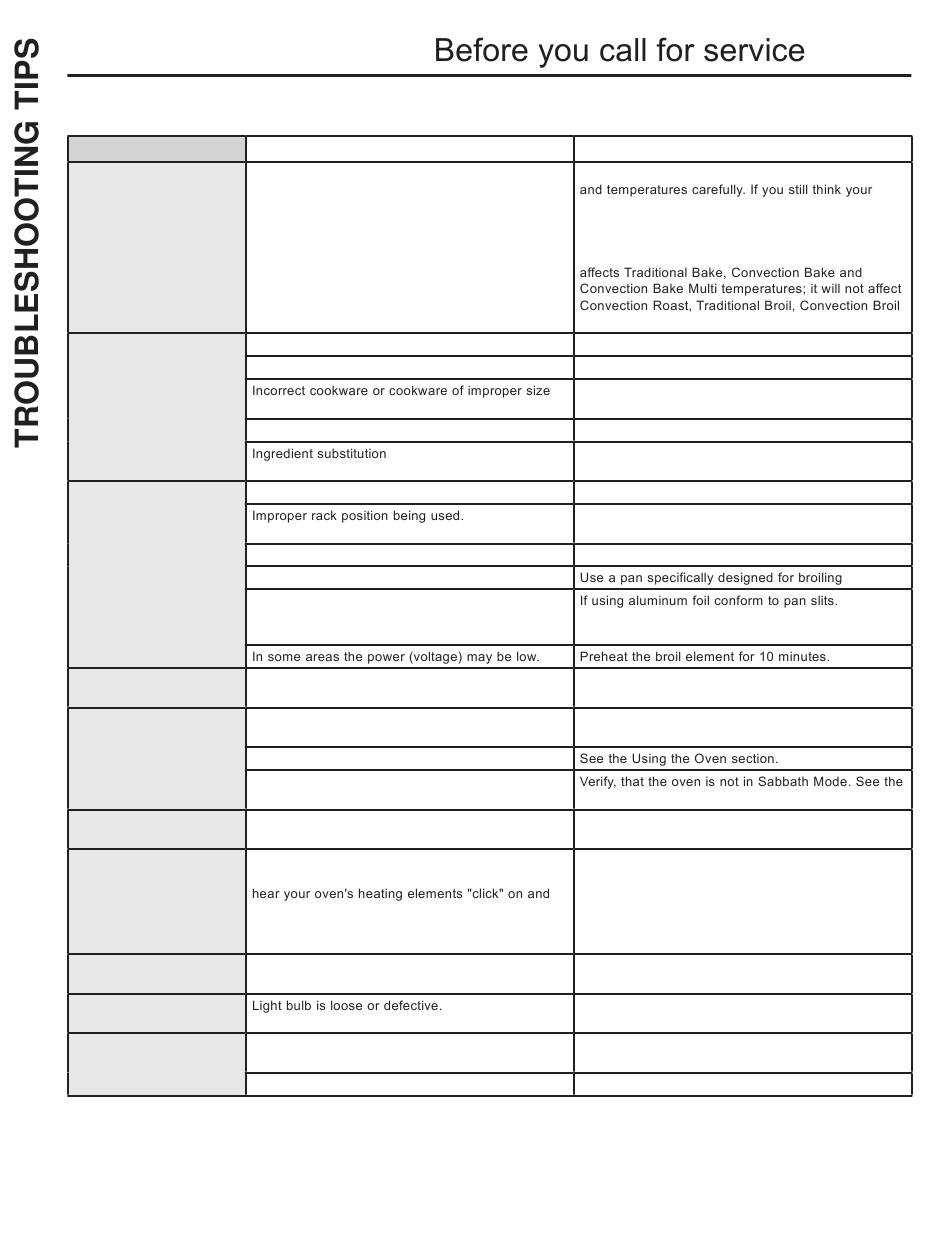 TROUBLESHOOTING TIPS

Before you call for service

| | | |
|---|---|---|
| | | and temperatures carefully. If you still think your affects Traditional Bake, Convection Bake and Convection Bake Multi temperatures; it will not affect Convection Roast, Traditional Broil, Convection Broil |
| | | |
| | | |
| | Incorrect cookware or cookware of improper size | |
| | | |
| | Ingredient substitution | |
| | | |
| | Improper rack position being used. | |
| | | |
| | | Use a pan specifically designed for broiling |
| | | If using aluminum foil conform to pan slits. |
| | In some areas the power (voltage) may be low. | Preheat the broil element for 10 minutes. |
| | | |
| | | |
| | | See the Using the Oven section. |
| | | Verify, that the oven is not in Sabbath Mode. See the |
| | | |
| | hear your oven's heating elements "click" on and | |
| | | |
| | Light bulb is loose or defective. | |
| | | |
| | | |